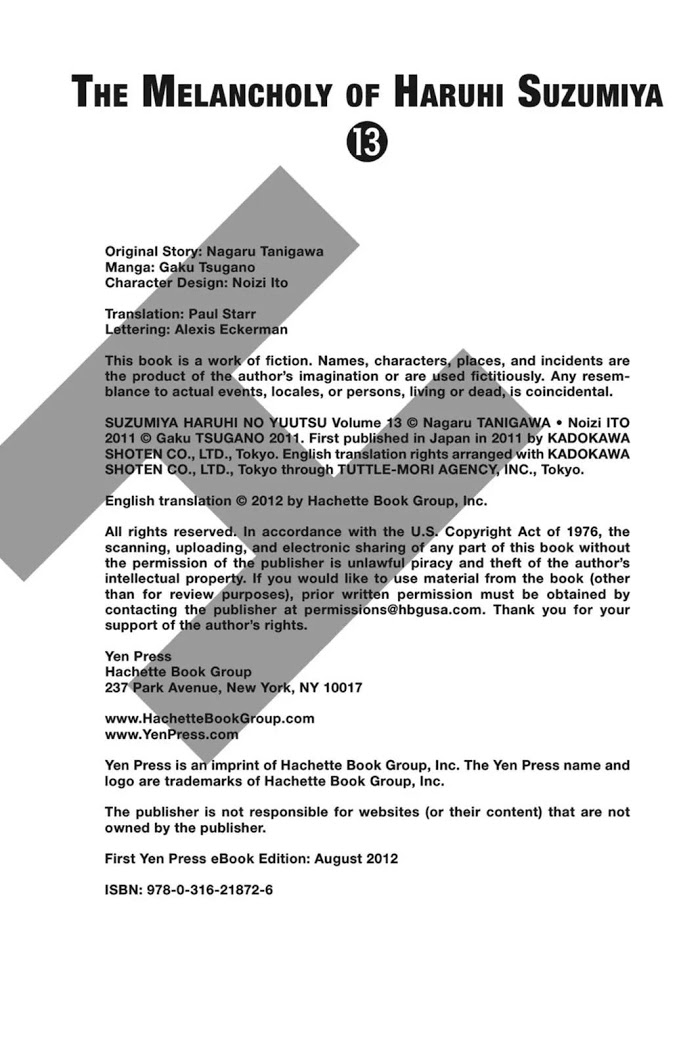 THE MELANCHOLY OF HARUHI SUZUMIYA
13

Original Story: Nagaru Tanigawa
Manga: Gaku Tsugano
Character Design: Noizi Ito

Translation: Paul Starr
Lettering: Alexis Eckerman

This book is a work of fiction. Names, characters, places, and incidents are the product of the author's imagination or are used fictitiously. Any resemblance to actual events, locales, or persons, living or dead, is coincidental.

SUZUMIYA HARUHI NO YUUTSU Volume 13 © Nagaru TANIGAWA • Noizi ITO 2011 © Gaku TSUGANO 2011. First published in Japan in 2011 by KADOKAWA SHOTEN CO., LTD., Tokyo. English translation rights arranged with KADOKAWA SHOTEN CO., LTD., Tokyo through TUTTLE-MORI AGENCY, INC., Tokyo.

English translation © 2012 by Hachette Book Group, Inc.

All rights reserved. In accordance with the U.S. Copyright Act of 1976, the scanning, uploading, and electronic sharing of any part of this book without the permission of the publisher is unlawful piracy and theft of the author's intellectual property. If you would like to use material from the book (other than for review purposes), prior written permission must be obtained by contacting the publisher at permissions@hbgusa.com. Thank you for your support of the author's rights.

Yen Press
Hachette Book Group
237 Park Avenue, New York, NY 10017

www.HachetteBookGroup.com
www.YenPress.com

Yen Press is an imprint of Hachette Book Group, Inc. The Yen Press name and logo are trademarks of Hachette Book Group, Inc.

The publisher is not responsible for websites (or their content) that are not owned by the publisher.

First Yen Press eBook Edition: August 2012

ISBN: 978-0-316-21872-6